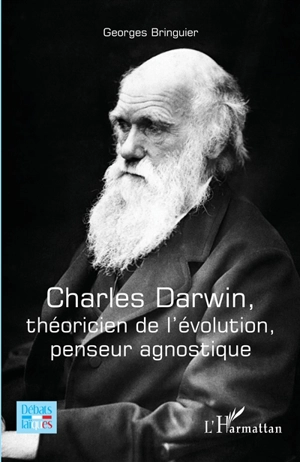 Georges Bringuier

Charles Darwin,
théoricien de l'évolution,
penseur agnostique

Débats laïques

L'Harmattan